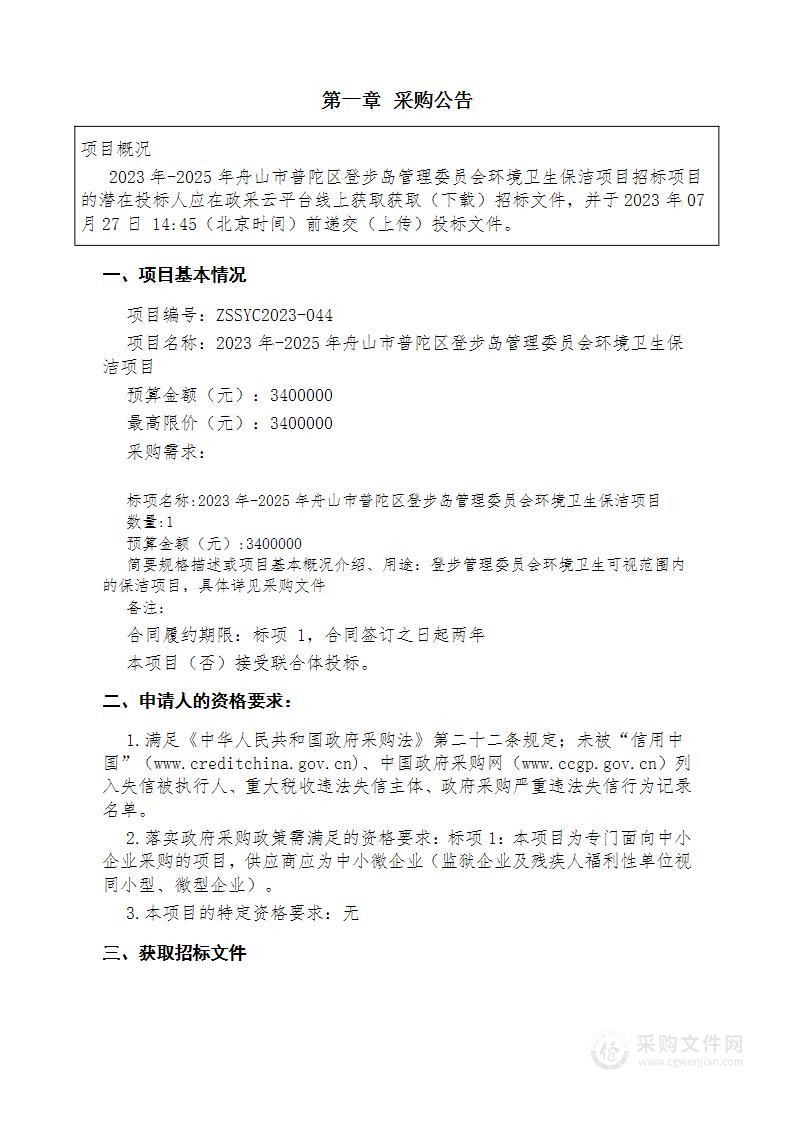 第一章 采购公告

项目概况

2023 年-2025 年舟山市普陀区登步岛管理委员会环境卫生保洁项目招标项目的潜在投标人应在政采云平台线上获取获取（下载）招标文件，并于 2023 年 07 月 27 日 14:45（北京时间）前递交（上传）投标文件。

一、项目基本情况

项目编号：ZSSYC2023-044

项目名称：2023 年-2025 年舟山市普陀区登步岛管理委员会环境卫生保洁项目

预算金额（元）：3400000

最高限价（元）：3400000

采购需求：

标项名称:2023 年-2025 年舟山市普陀区登步岛管理委员会环境卫生保洁项目
数量:1
预算金额（元）:3400000
简要规格描述或项目基本概况介绍、用途：登步管理委员会环境卫生可视范围内的保洁项目，具体详见采购文件
备注：

合同履约期限：标项 1，合同签订之日起两年

本项目（否）接受联合体投标。

二、申请人的资格要求：

1.满足《中华人民共和国政府采购法》第二十二条规定；未被“信用中国”（www.creditchina.gov.cn)、中国政府采购网（www.ccgp.gov.cn）列入失信被执行人、重大税收违法失信主体、政府采购严重违法失信行为记录名单。

2.落实政府采购政策需满足的资格要求：标项 1：本项目为专门面向中小企业采购的项目，供应商应为中小微企业（监狱企业及残疾人福利性单位视同小型、微型企业）。

3.本项目的特定资格要求：无

三、获取招标文件

采购文件网
www.cgwenjian.com